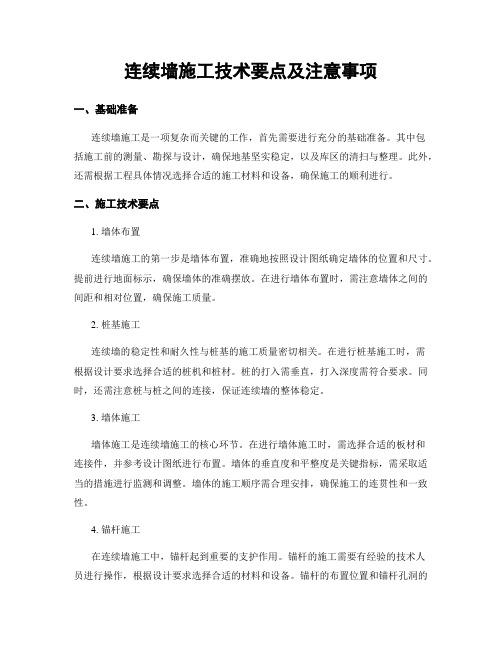 连续墙施工技术要点及注意事项

一、基础准备

连续墙施工是一项复杂而关键的工作，首先需要进行充分的基础准备。其中包括施工前的测量、勘探与设计，确保地基坚实稳定，以及库区的清扫与整理。此外，还需根据工程具体情况选择合适的施工材料和设备，确保施工的顺利进行。

二、施工技术要点

1. 墙体布置

连续墙施工的第一步是墙体布置，准确地按照设计图纸确定墙体的位置和尺寸。提前进行地面标示，确保墙体的准确摆放。在进行墙体布置时，需注意墙体之间的间距和相对位置，确保施工质量。

2. 桩基施工

连续墙的稳定性和耐久性与桩基的施工质量密切相关。在进行桩基施工时，需根据设计要求选择合适的桩机和桩材。桩的打入需垂直，打入深度需符合要求。同时，还需注意桩与桩之间的连接，保证连续墙的整体稳定。

3. 墙体施工

墙体施工是连续墙施工的核心环节。在进行墙体施工时，需选择合适的板材和连接件，并参考设计图纸进行布置。墙体的垂直度和平整度是关键指标，需采取适当的措施进行监测和调整。墙体的施工顺序需合理安排，确保施工的连贯性和一致性。

4. 锚杆施工

在连续墙施工中，锚杆起到重要的支护作用。锚杆的施工需要有经验的技术人员进行操作，根据设计要求选择合适的材料和设备。锚杆的布置位置和锚杆孔洞的